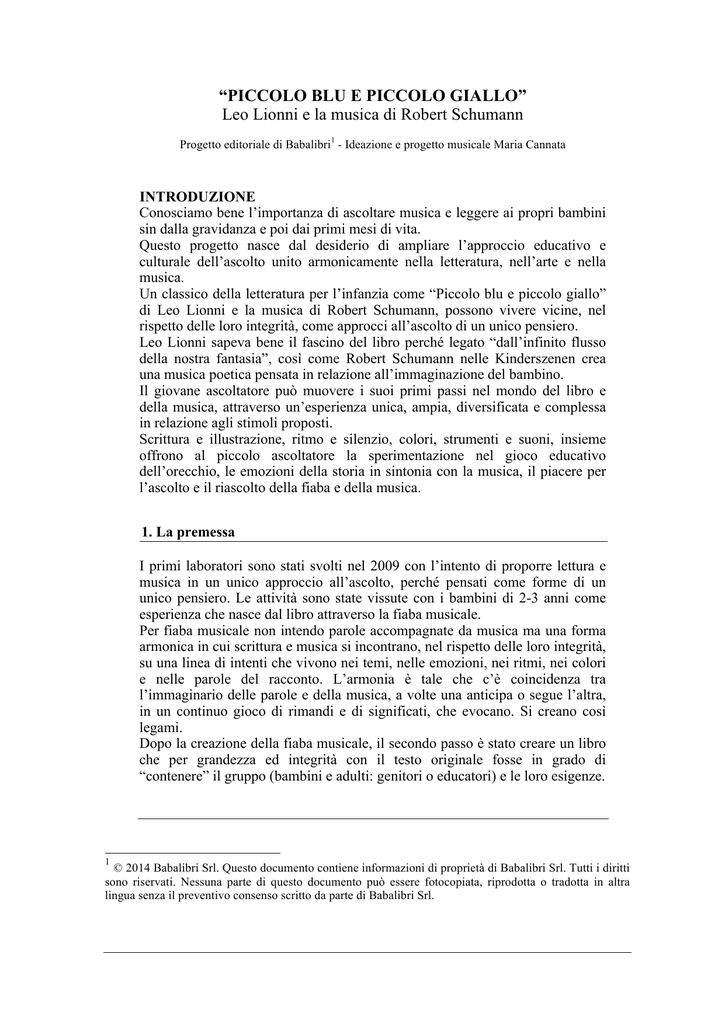 “PICCOLO BLU E PICCOLO GIALLO”
Leo Lionni e la musica di Robert Schumann

Progetto editoriale di Babalibri$^1$ - Ideazione e progetto musicale Maria Cannata

INTRODUZIONE
Conosciamo bene l’importanza di ascoltare musica e leggere ai propri bambini sin dalla gravidanza e poi dai primi mesi di vita.
Questo progetto nasce dal desiderio di ampliare l’approccio educativo e culturale dell’ascolto unito armonicamente nella letteratura, nell’arte e nella musica.
Un classico della letteratura per l’infanzia come “Piccolo blu e piccolo giallo” di Leo Lionni e la musica di Robert Schumann, possono vivere vicine, nel rispetto delle loro integrità, come approcci all’ascolto di un unico pensiero.
Leo Lionni sapeva bene il fascino del libro perché legato “dall’infinito flusso della nostra fantasia”, così come Robert Schumann nelle Kinderszenen crea una musica poetica pensata in relazione all’immaginazione del bambino.
Il giovane ascoltatore può muovere i suoi primi passi nel mondo del libro e della musica, attraverso un’esperienza unica, ampia, diversificata e complessa in relazione agli stimoli proposti.
Scrittura e illustrazione, ritmo e silenzio, colori, strumenti e suoni, insieme offrono al piccolo ascoltatore la sperimentazione nel gioco educativo dell’orecchio, le emozioni della storia in sintonia con la musica, il piacere per l’ascolto e il riascolto della fiaba e della musica.

1. La premessa

I primi laboratori sono stati svolti nel 2009 con l’intento di proporre lettura e musica in un unico approccio all’ascolto, perché pensati come forme di un unico pensiero. Le attività sono state vissute con i bambini di 2-3 anni come esperienza che nasce dal libro attraverso la fiaba musicale.
Per fiaba musicale non intendo parole accompagnate da musica ma una forma armonica in cui scrittura e musica si incontrano, nel rispetto delle loro integrità, su una linea di intenti che vivono nei temi, nelle emozioni, nei ritmi, nei colori e nelle parole del racconto. L’armonia è tale che c’è coincidenza tra l’immaginario delle parole e della musica, a volte una anticipa o segue l’altra, in un continuo gioco di rimandi e di significati, che evocano. Si creano così legami.
Dopo la creazione della fiaba musicale, il secondo passo è stato creare un libro che per grandezza ed integrità con il testo originale fosse in grado di “contenere” il gruppo (bambini e adulti: genitori o educatori) e le loro esigenze.

$^1$ © 2014 Babalibri Srl. Questo documento contiene informazioni di proprietà di Babalibri Srl. Tutti i diritti sono riservati. Nessuna parte di questo documento può essere fotocopiata, riprodotta o tradotta in altra lingua senza il preventivo consenso scritto da parte di Babalibri Srl.